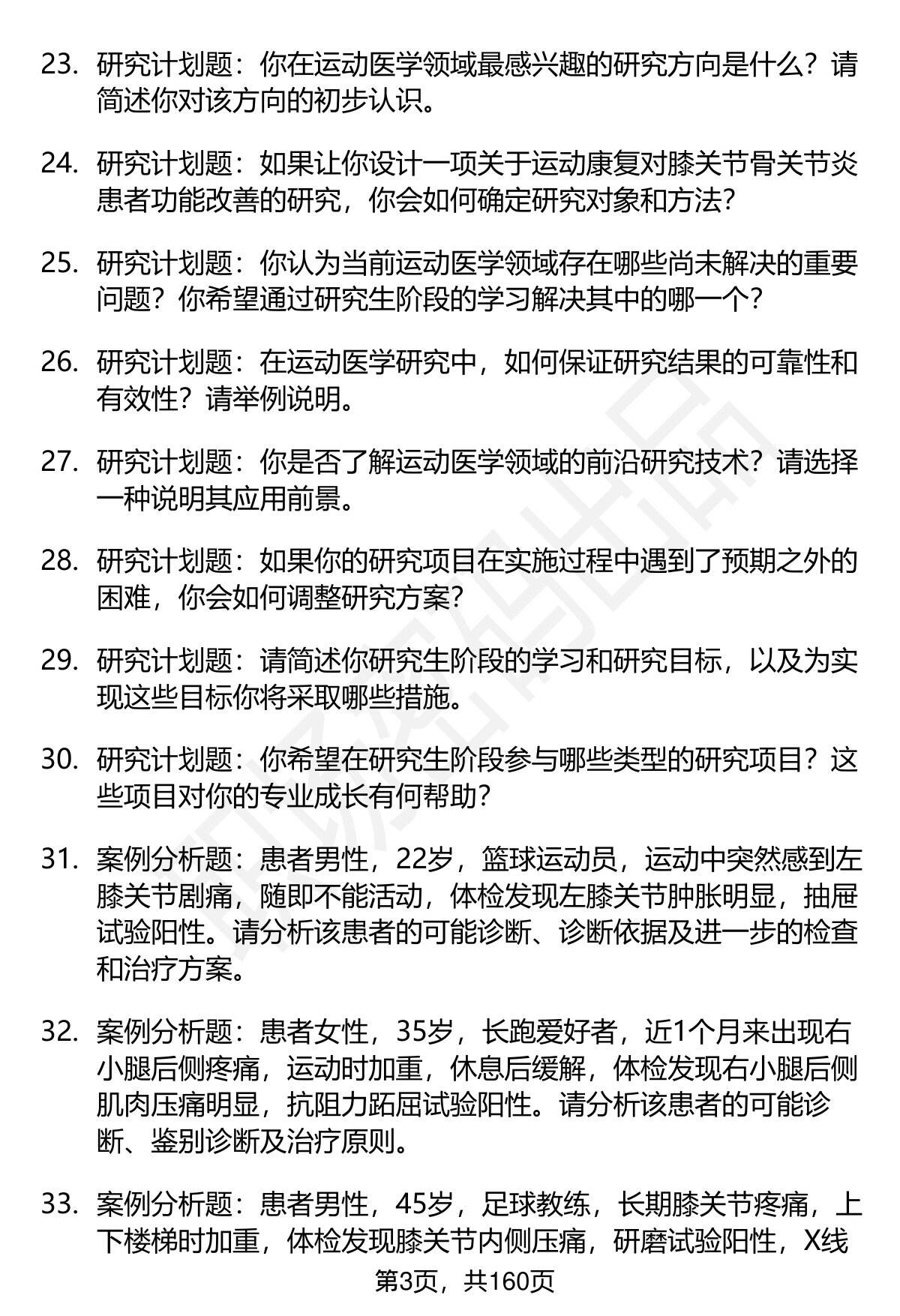 23. 研究计划题：你在运动医学领域最感兴趣的研究方向是什么？请简述你对该方向的初步认识。

24. 研究计划题：如果让你设计一项关于运动康复对膝关节骨关节炎患者功能改善的研究，你会如何确定研究对象和方法？

25. 研究计划题：你认为当前运动医学领域存在哪些尚未解决的重要问题？你希望通过研究生阶段的学习解决其中的哪一个？

26. 研究计划题：在运动医学研究中，如何保证研究结果的可靠性和有效性？请举例说明。

27. 研究计划题：你是否了解运动医学领域的前沿研究技术？请选择一种说明其应用前景。

28. 研究计划题：如果你的研究项目在实施过程中遇到了预期之外的困难，你会如何调整研究方案？

29. 研究计划题：请简述你研究生阶段的学习和研究目标，以及为实现这些目标你将采取哪些措施。

30. 研究计划题：你希望在研究生阶段参与哪些类型的研究项目？这些项目对你的专业成长有何帮助？

31. 案例分析题：患者男性，22岁，篮球运动员，运动中突然感到左膝关节剧痛，随即不能活动，体检发现左膝关节肿胀明显，抽屉试验阳性。请分析该患者的可能诊断、诊断依据及进一步的检查和治疗方案。

32. 案例分析题：患者女性，35岁，长跑爱好者，近1个月来出现右小腿后侧疼痛，运动时加重，休息后缓解，体检发现右小腿后侧肌肉压痛明显，抗阻力跖屈试验阳性。请分析该患者的可能诊断、鉴别诊断及治疗原则。

33. 案例分析题：患者男性，45岁，足球教练，长期膝关节疼痛，上下楼梯时加重，体检发现膝关节内侧压痛，研磨试验阳性，X线

第3页，共160页